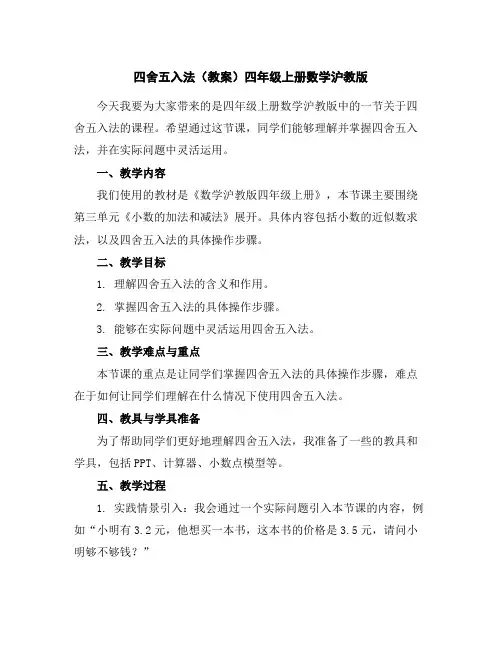 四舍五入法（教案）四年级上册数学沪教版

今天我要为大家带来的是四年级上册数学沪教版中的一节关于四舍五入法的课程。希望通过这节课，同学们能够理解并掌握四舍五入法，并在实际问题中灵活运用。

一、教学内容

我们使用的教材是《数学沪教版四年级上册》，本节课主要围绕第三单元《小数的加法和减法》展开。具体内容包括小数的近似数求法，以及四舍五入法的具体操作步骤。

二、教学目标

1. 理解四舍五入法的含义和作用。

2. 掌握四舍五入法的具体操作步骤。

3. 能够在实际问题中灵活运用四舍五入法。

三、教学难点与重点

本节课的重点是让同学们掌握四舍五入法的具体操作步骤，难点在于如何让同学们理解在什么情况下使用四舍五入法。

四、教具与学具准备

为了帮助同学们更好地理解四舍五入法，我准备了一些的教具和学具，包括PPT、计算器、小数点模型等。

五、教学过程

1. 实践情景引入：我会通过一个实际问题引入本节课的内容，例如“小明有3.2元，他想买一本书，这本书的价格是3.5元，请问小明够不够钱？”